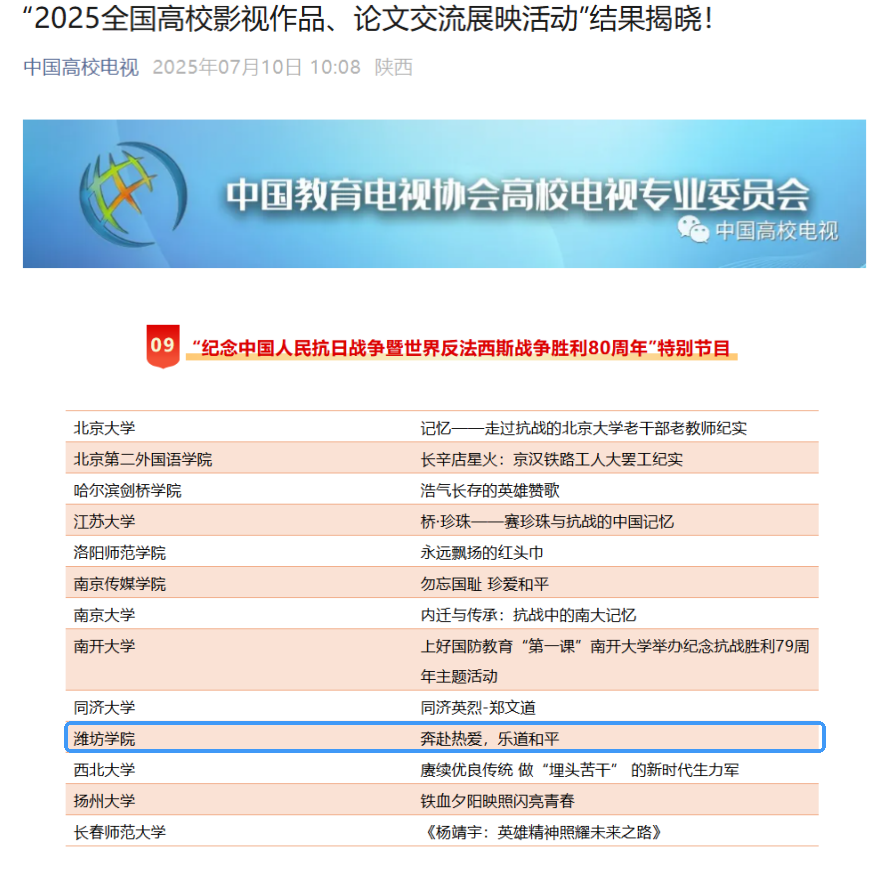 “2025全国高校影视作品、论文交流展映活动”结果揭晓！

中国高校电视 2025年07月10日 10:08 陕西

中国教育电视协会高校电视专业委员会

中国高校电视

09 “纪念中国人民抗日战争暨世界反法西斯战争胜利80周年”特别节目

| | |
|---|---|
| 北京大学 | 记忆——走过抗战的北京大学老干部老教师纪实 |
| 北京第二外国语学院 | 长辛店星火：京汉铁路工人大罢工纪实 |
| 哈尔滨剑桥学院 | 浩气长存的英雄赞歌 |
| 江苏大学 | 桥·珍珠——赛珍珠与抗战的中国记忆 |
| 洛阳师范学院 | 永远飘扬的红头巾 |
| 南京传媒学院 | 勿忘国耻 珍爱和平 |
| 南京大学 | 内迁与传承：抗战中的南大记忆 |
| 南开大学 | 上好国防教育“第一课”南开大学举办纪念抗战胜利79周年主题活动 |
| 同济大学 | 同济英烈-郑文道 |
| 潍坊学院 | 奔赴热爱，乐道和平 |
| 西北大学 | 赓续优良传统 做“埋头苦干” 的新时代生力军 |
| 扬州大学 | 铁血夕阳映照闪亮青春 |
| 长春师范大学 | 《杨靖宇：英雄精神照耀未来之路》 |